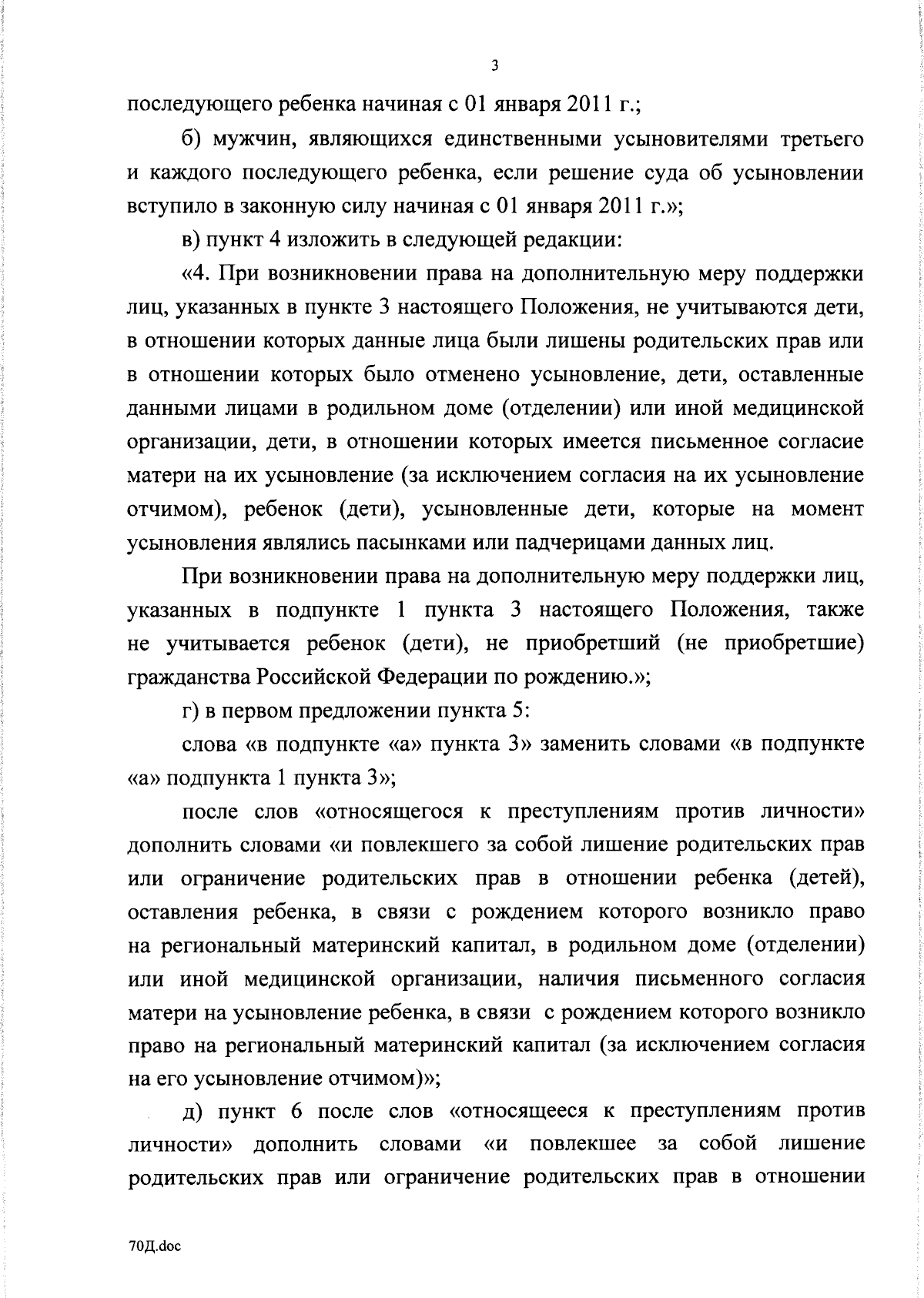 3

последующего ребенка начиная с 01 января 2011 г.;

б) мужчин, являющихся единственными усыновителями третьего и каждого последующего ребенка, если решение суда об усыновлении вступило в законную силу начиная с 01 января 2011 г.»;

в) пункт 4 изложить в следующей редакции:

«4. При возникновении права на дополнительную меру поддержки лиц, указанных в пункте 3 настоящего Положения, не учитываются дети, в отношении которых данные лица были лишены родительских прав или в отношении которых было отменено усыновление, дети, оставленные данными лицами в родильном доме (отделении) или иной медицинской организации, дети, в отношении которых имеется письменное согласие матери на их усыновление (за исключением согласия на их усыновление отчимом), ребенок (дети), усыновленные дети, которые на момент усыновления являлись пасынками или падчерицами данных лиц.

При возникновении права на дополнительную меру поддержки лиц, указанных в подпункте 1 пункта 3 настоящего Положения, также не учитывается ребенок (дети), не приобретший (не приобретшие) гражданства Российской Федерации по рождению.»;

г) в первом предложении пункта 5:

слова «в подпункте «а» пункта 3» заменить словами «в подпункте «а» подпункта 1 пункта 3»;

после слов «относящегося к преступлениям против личности» дополнить словами «и повлекшего за собой лишение родительских прав или ограничение родительских прав в отношении ребенка (детей), оставления ребенка, в связи с рождением которого возникло право на региональный материнский капитал, в родильном доме (отделении) или иной медицинской организации, наличия письменного согласия матери на усыновление ребенка, в связи с рождением которого возникло право на региональный материнский капитал (за исключением согласия на его усыновление отчимом)»;

д) пункт 6 после слов «относящееся к преступлениям против личности» дополнить словами «и повлекшее за собой лишение родительских прав или ограничение родительских прав в отношении

70Д.doc